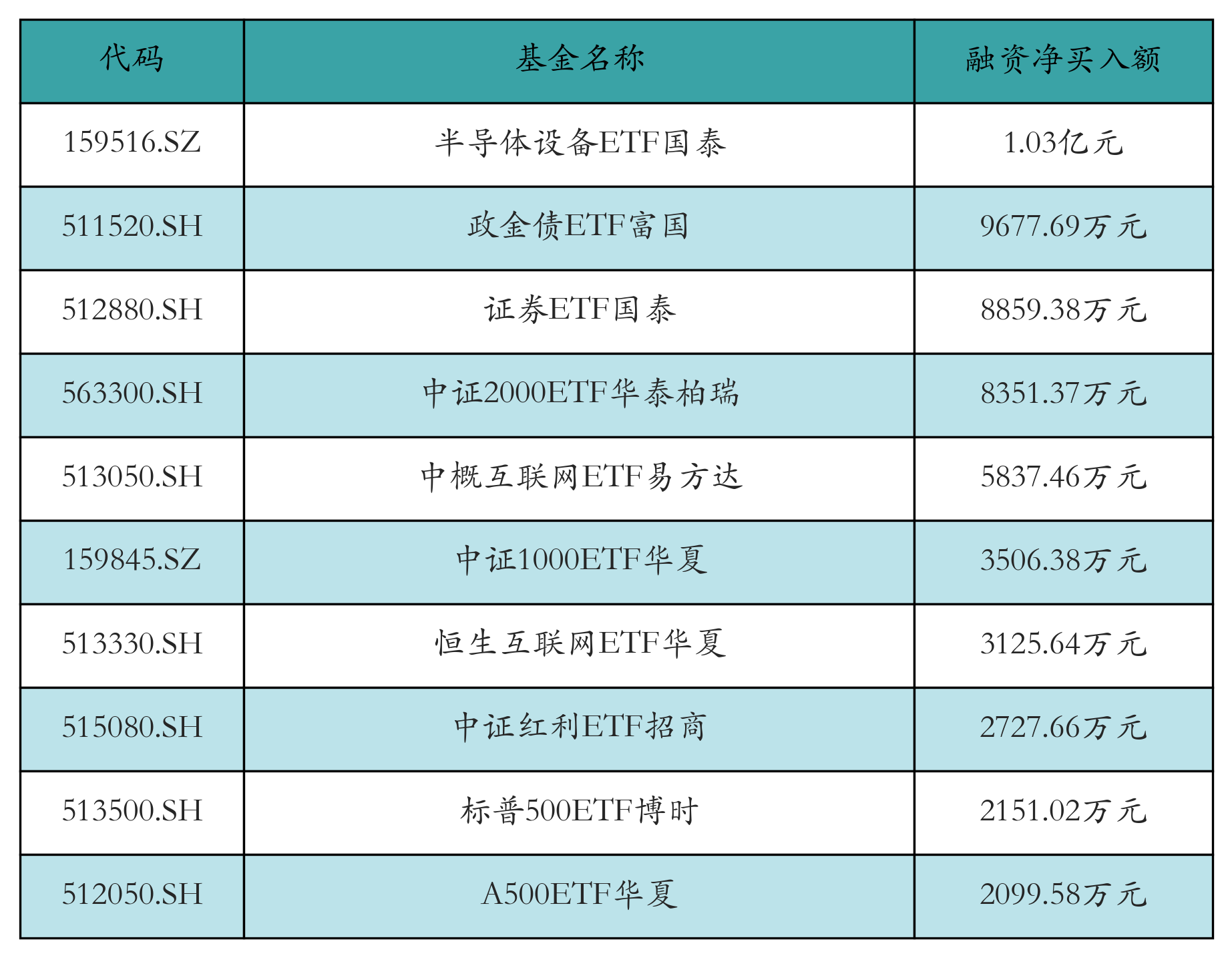 | 代码 | 基金名称 | 融资净买入额 |
|---|---|---|
| 159516.SZ | 半导体设备ETF国泰 | 1.03亿元 |
| 511520.SH | 政金债ETF富国 | 9677.69万元 |
| 512880.SH | 证券ETF国泰 | 8859.38万元 |
| 563300.SH | 中证2000ETF华泰柏瑞 | 8351.37万元 |
| 513050.SH | 中概互联网ETF易方达 | 5837.46万元 |
| 159845.SZ | 中证1000ETF华夏 | 3506.38万元 |
| 513330.SH | 恒生互联网ETF华夏 | 3125.64万元 |
| 515080.SH | 中证红利ETF招商 | 2727.66万元 |
| 513500.SH | 标普500ETF博时 | 2151.02万元 |
| 512050.SH | A500ETF华夏 | 2099.58万元 |